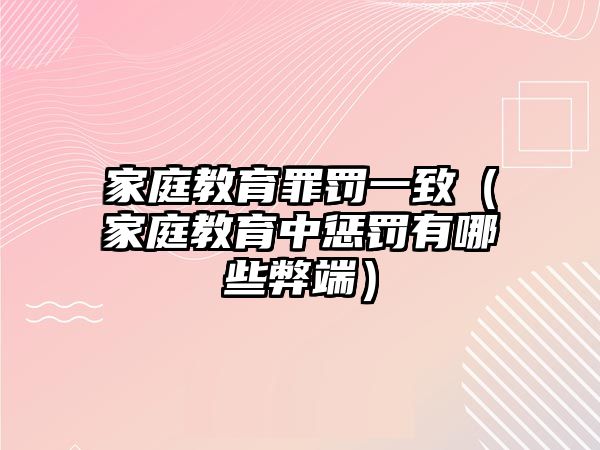 家庭教育罪罚一致（家庭教育中惩罚有哪些弊端）